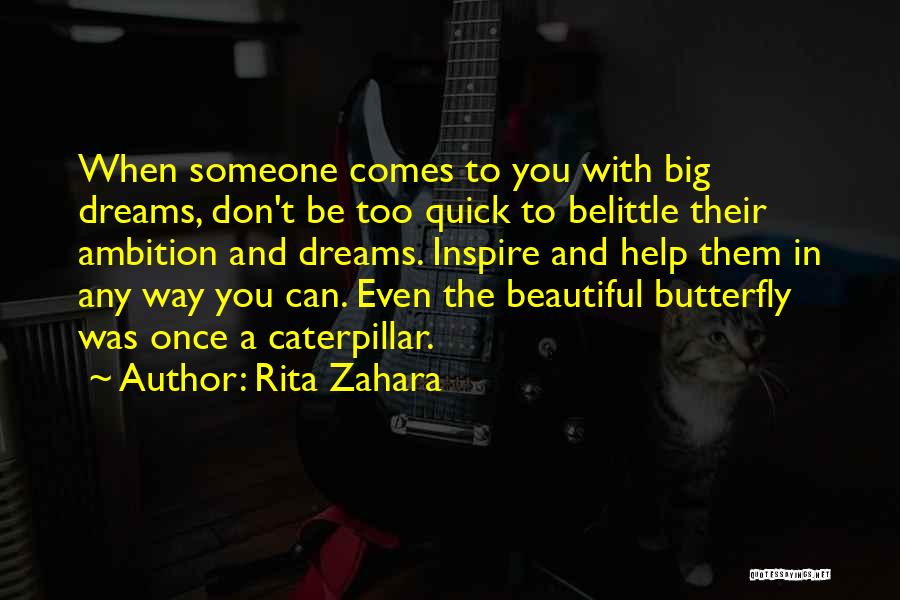 When someone comes to you with big dreams, don't be too quick to belittle their ambition and dreams. Inspire and help them in any way you can. Even the beautiful butterfly was once a caterpillar.

~ Author: Rita Zahara

QUOTESSAYINGS.NET